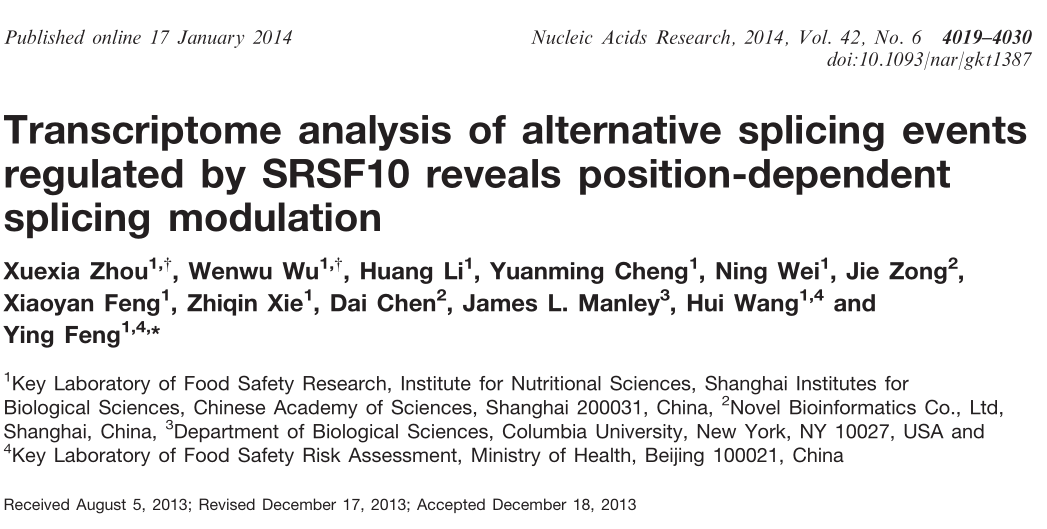 Published online 17 January 2014

Nucleic Acids Research, 2014, Vol. 42, No. 6 4019–4030
doi:10.1093/nar/gkt1387

Transcriptome analysis of alternative splicing events regulated by SRSF10 reveals position-dependent splicing modulation

Xuexia Zhou$^{1,†}$, Wenwu Wu$^{1,†}$, Huang Li$^{1}$, Yuanming Cheng$^{1}$, Ning Wei$^{1}$, Jie Zong$^{2}$, Xiaoyan Feng$^{1}$, Zhiqin Xie$^{1}$, Dai Chen$^{2}$, James L. Manley$^{3}$, Hui Wang$^{1,4}$ and Ying Feng$^{1,4,*}$

$^{1}$Key Laboratory of Food Safety Research, Institute for Nutritional Sciences, Shanghai Institutes for Biological Sciences, Chinese Academy of Sciences, Shanghai 200031, China, $^{2}$Novel Bioinformatics Co., Ltd, Shanghai, China, $^{3}$Department of Biological Sciences, Columbia University, New York, NY 10027, USA and $^{4}$Key Laboratory of Food Safety Risk Assessment, Ministry of Health, Beijing 100021, China

Received August 5, 2013; Revised December 17, 2013; Accepted December 18, 2013